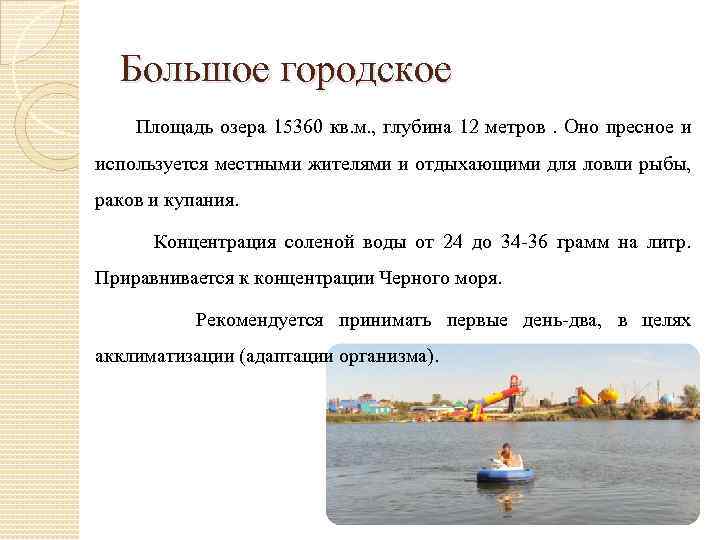 Большое городское

Площадь озера 15360 кв.м., глубина 12 метров . Оно пресное и используется местными жителями и отдыхающими для ловли рыбы, раков и купания.

Концентрация соленой воды от 24 до 34-36 грамм на литр. Приравнивается к концентрации Черного моря.

Рекомендуется принимать первые день-два, в целях акклиматизации (адаптации организма).